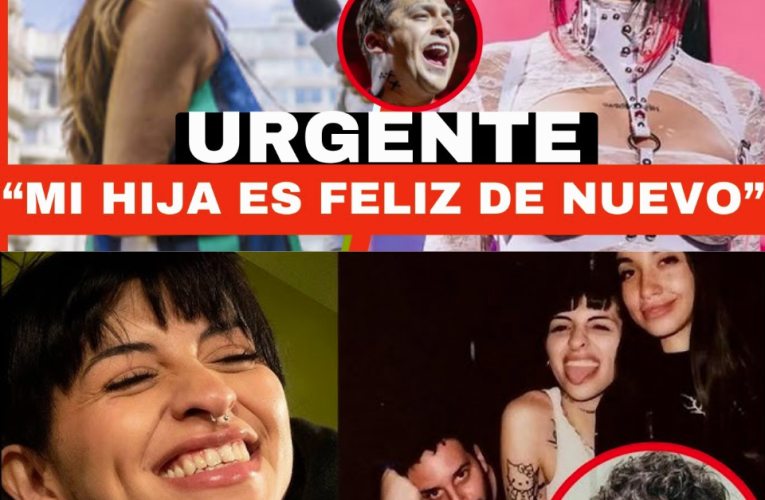 URGENTE
“MI HIJA ES FELIZ DE NUEVO”